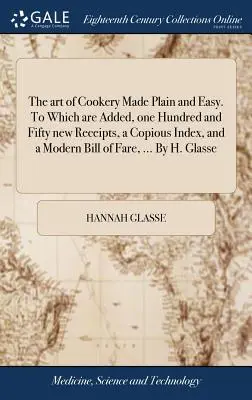 GALE
A Cengage Company

Eighteenth Century Collections Online
PRINT EDITIONS

The art of Cookery Made Plain and Easy. To Which are Added, one Hundred and Fifty new Receipts, a Copious Index, and a Modern Bill of Fare, ... By H. Glasse

HANNAH GLASSE

Medicine, Science and Technology